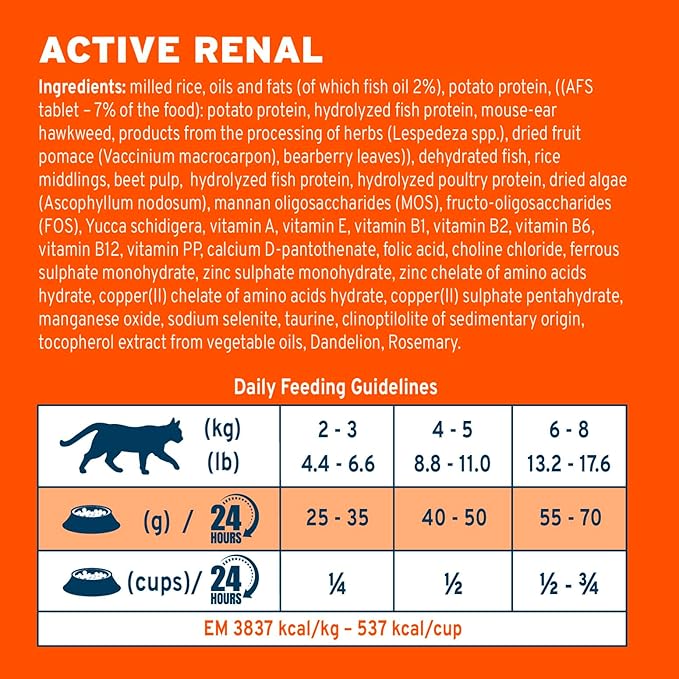 ACTIVE RENAL

Ingredients: milled rice, oils and fats (of which fish oil 2%), potato protein, ((AFS tablet – 7% of the food): potato protein, hydrolyzed fish protein, mouse-ear hawkweed, products from the processing of herbs (Lespedeza spp.), dried fruit pomace (Vaccinium macrocarpon), bearberry leaves)), dehydrated fish, rice middlings, beet pulp, hydrolyzed fish protein, hydrolyzed poultry protein, dried algae (Ascophyllum nodosum), mannan oligosaccharides (MOS), fructo-oligosaccharides (FOS), Yucca schidigera, vitamin A, vitamin E, vitamin B1, vitamin B2, vitamin B6, vitamin B12, vitamin PP, calcium D-pantothenate, folic acid, choline chloride, ferrous sulphate monohydrate, zinc sulphate monohydrate, zinc chelate of amino acids hydrate, copper(II) chelate of amino acids hydrate, copper(II) sulphate pentahydrate, manganese oxide, sodium selenite, taurine, clinoptilolite of sedimentary origin, tocopherol extract from vegetable oils, Dandelion, Rosemary.

Daily Feeding Guidelines

| (kg) (lb) | 2 - 3 4.4 - 6.6 | 4 - 5 8.8 - 11.0 | 6 - 8 13.2 - 17.6 |
|---|---|---|---|
| (g) / 24 HOURS | 25 - 35 | 40 - 50 | 55 - 70 |
| (cups)/ 24 HOURS | ¼ | ½ | ½ - ¾ |

EM 3837 kcal/kg – 537 kcal/cup